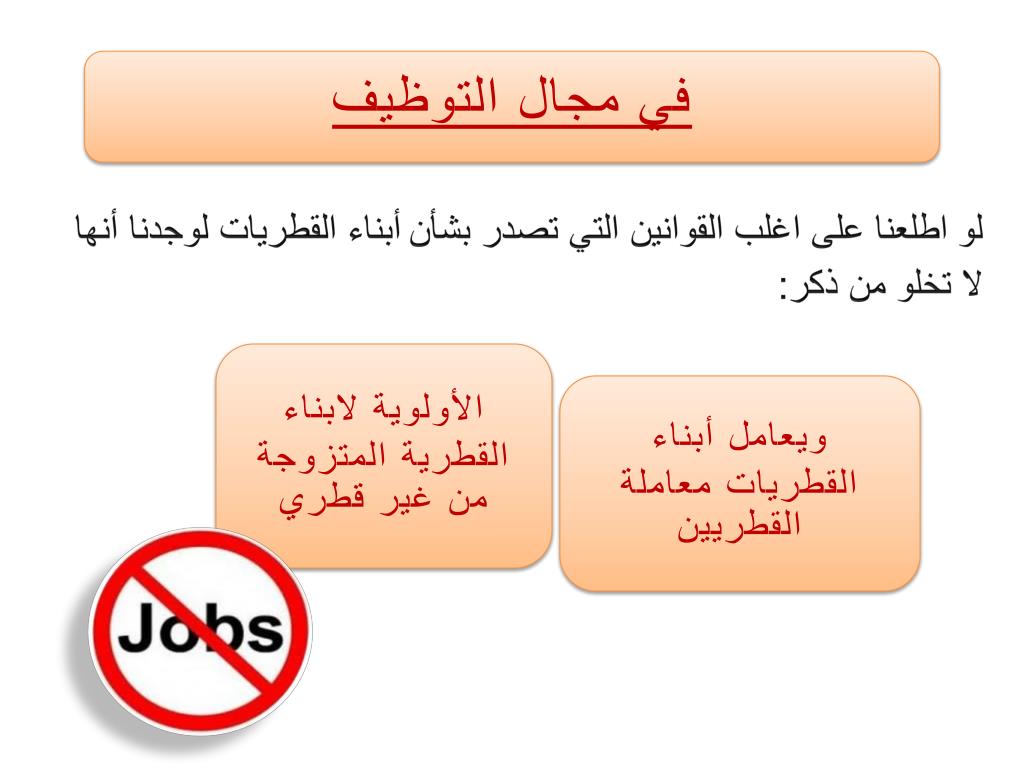 في مجال التوظيف

لو اطلعنا على اغلب القوانين التي تصدر بشأن أبناء القطريات لوجدنا أنها لا تخلو من ذكر:

ويعامل أبناء القطريات معاملة القطريين

الأولوية لابناء القطرية المتزوجة من غير قطري

Jobs